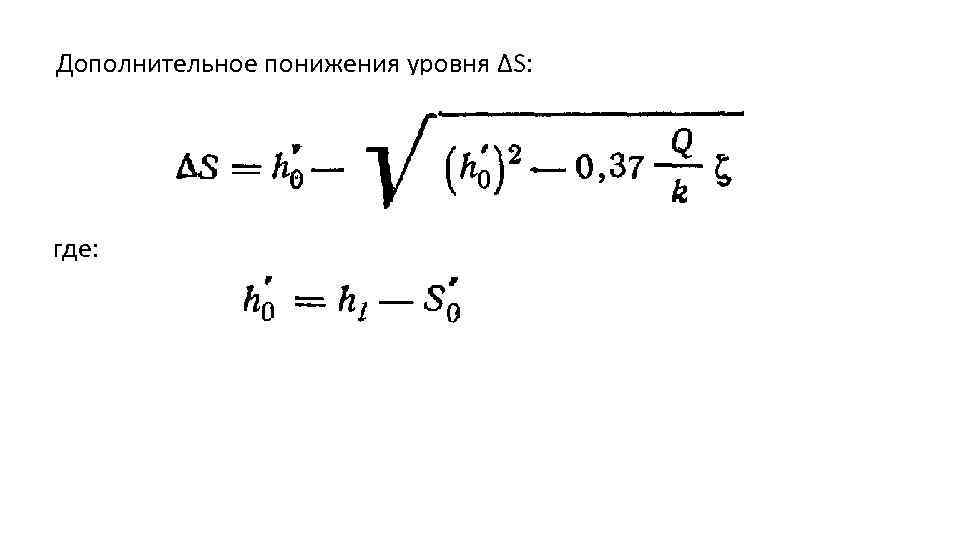 Дополнительное понижения уровня ΔS:

$\Delta S = h_0' - \sqrt{(h_0')^2 - 0,37 \frac{Q}{k} \zeta}$

где:

$h_0' = h_l - S_0'$